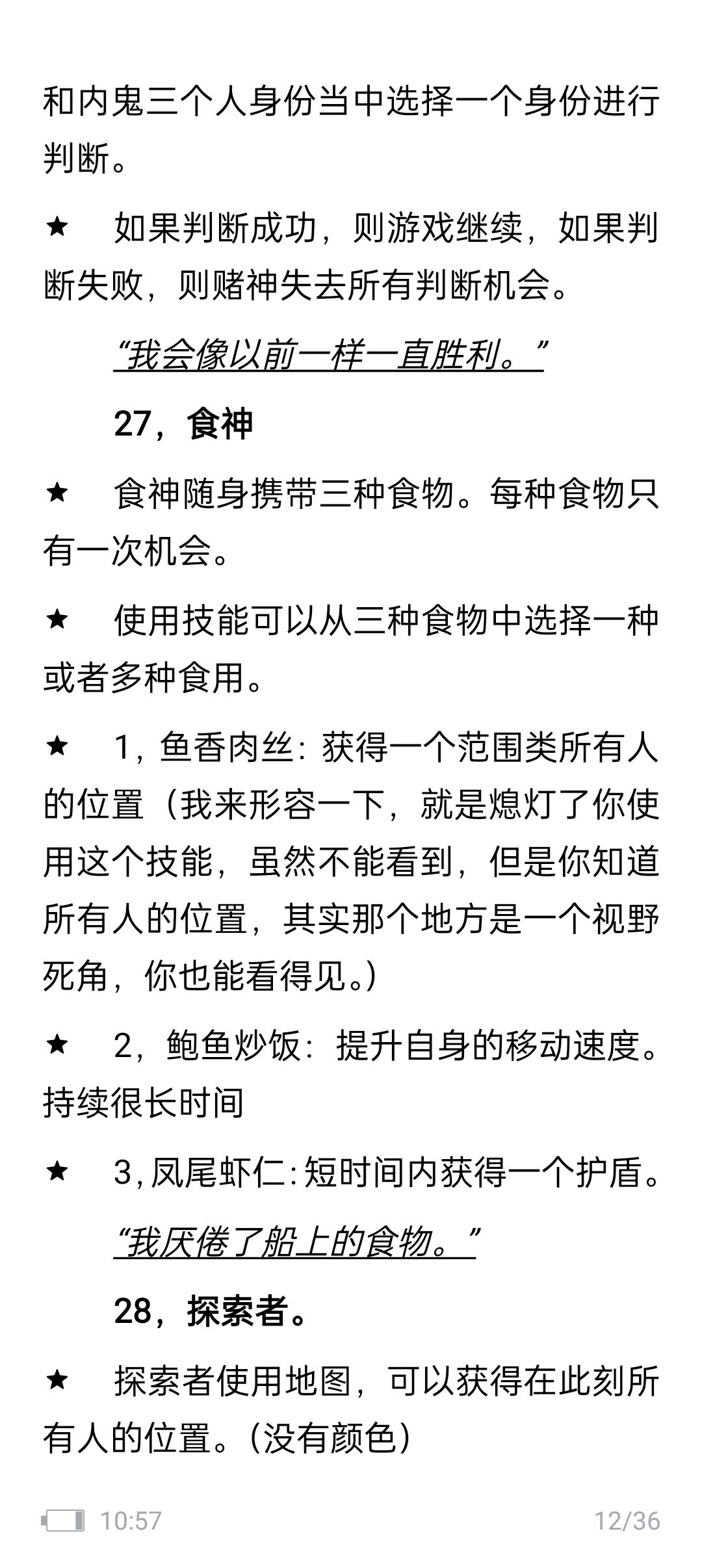 和内鬼三个人身份当中选择一个身份进行判断。

★　如果判断成功，则游戏继续，如果判断失败，则赌神失去所有判断机会。

“我会像以前一样一直胜利。”

27，食神

★　食神随身携带三种食物。每种食物只有一次机会。

★　使用技能可以从三种食物中选择一种或者多种食用。

★　1，鱼香肉丝：获得一个范围类所有人的位置（我来形容一下，就是熄灯了你使用这个技能，虽然不能看到，但是你知道所有人的位置，其实那个地方是一个视野死角，你也能看得见。）

★　2，鲍鱼炒饭：提升自身的移动速度。持续很长时间

★　3，凤尾虾仁：短时间内获得一个护盾。

“我厌倦了船上的食物。”

28，探索者。

★　探索者使用地图，可以获得在此刻所有人的位置。（没有颜色）

10:57　12/36